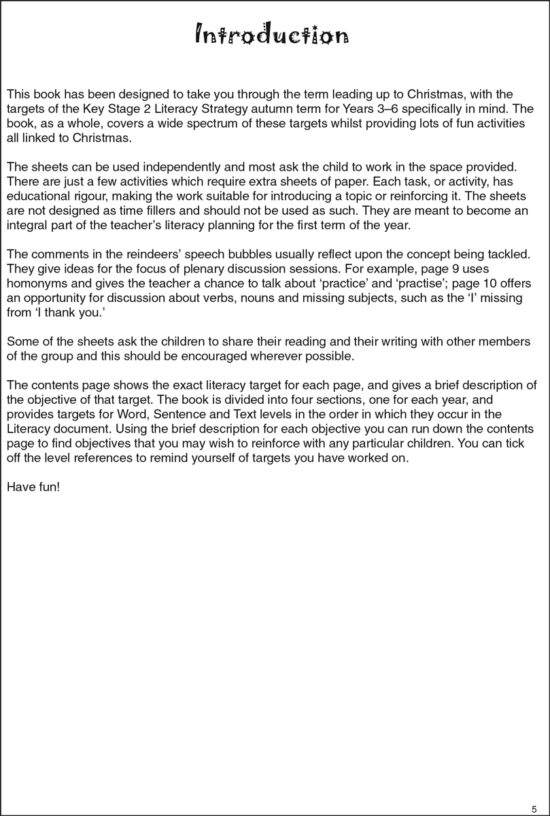 Introduction

This book has been designed to take you through the term leading up to Christmas, with the targets of the Key Stage 2 Literacy Strategy autumn term for Years 3–6 specifically in mind. The book, as a whole, covers a wide spectrum of these targets whilst providing lots of fun activities all linked to Christmas.

The sheets can be used independently and most ask the child to work in the space provided. There are just a few activities which require extra sheets of paper. Each task, or activity, has educational rigour, making the work suitable for introducing a topic or reinforcing it. The sheets are not designed as time fillers and should not be used as such. They are meant to become an integral part of the teacher's literacy planning for the first term of the year.

The comments in the reindeers' speech bubbles usually reflect upon the concept being tackled. They give ideas for the focus of plenary discussion sessions. For example, page 9 uses homonyms and gives the teacher a chance to talk about 'practice' and 'practise'; page 10 offers an opportunity for discussion about verbs, nouns and missing subjects, such as the 'I' missing from 'I thank you.'

Some of the sheets ask the children to share their reading and their writing with other members of the group and this should be encouraged wherever possible.

The contents page shows the exact literacy target for each page, and gives a brief description of the objective of that target. The book is divided into four sections, one for each year, and provides targets for Word, Sentence and Text levels in the order in which they occur in the Literacy document. Using the brief description for each objective you can run down the contents page to find objectives that you may wish to reinforce with any particular children. You can tick off the level references to remind yourself of targets you have worked on.

Have fun!

5